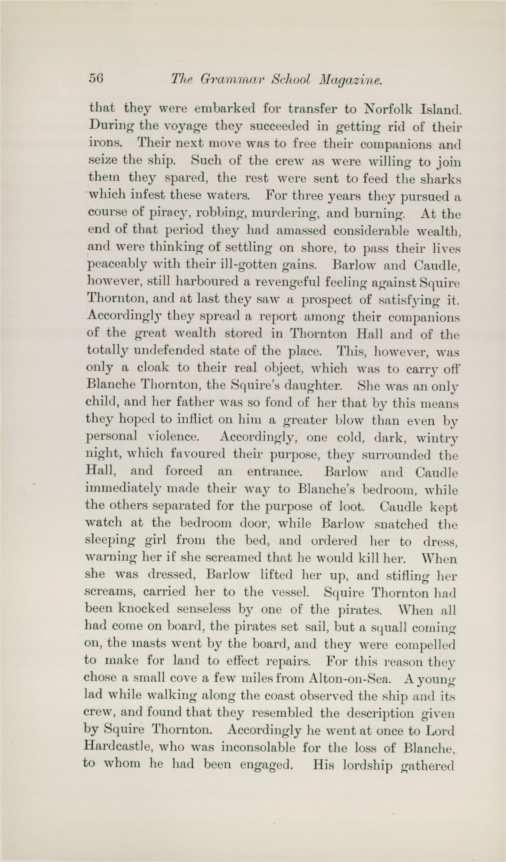 56 The Grammar School Magazine.

that they were embarked for transfer to Norfolk Island. During the voyage they succeeded in getting rid of their irons. Their next move was to free their companions and seize the ship. Such of the crew as were willing to join them they spared, the rest were sent to feed the sharks which infest these waters. For three years they pursued a course of piracy, robbing, murdering, and burning. At the end of that period they had amassed considerable wealth, and were thinking of settling on shore, to pass their lives peaceably with their ill-gotten gains. Barlow and Caudle, however, still harboured a revengeful feeling against Squire Thornton, and at last they saw a prospect of satisfying it. Accordingly they spread a report among their companions of the great wealth stored in Thornton Hall and of the totally undefended state of the place. This, however, was only a cloak to their real object, which was to carry off Blanche Thornton, the Squire's daughter. She was an only child, and her father was so fond of her that by this means they hoped to inflict on him a greater blow than even by personal violence. Accordingly, one cold, dark, wintry night, which favoured their purpose, they surrounded the Hall, and forced an entrance. Barlow and Caudle immediately made their way to Blanche's bedroom, while the others separated for the purpose of loot. Caudle kept watch at the bedroom door, while Barlow snatched the sleeping girl from the bed, and ordered her to dress, warning her if she screamed that he would kill her. When she was dressed, Barlow lifted her up, and stifling her screams, carried her to the vessel. Squire Thornton had been knocked senseless by one of the pirates. When all had come on board, the pirates set sail, but a squall coming on, the masts went by the board, and they were compelled to make for land to effect repairs. For this reason they chose a small cove a few miles from Alton-on-Sea. A young lad while walking along the coast observed the ship and its crew, and found that they resembled the description given by Squire Thornton. Accordingly he went at once to Lord Hardcastle, who was inconsolable for the loss of Blanche, to whom he had been engaged. His lordship gathered